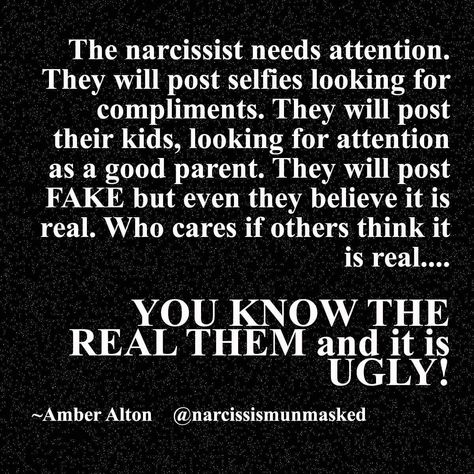 The narcissist needs attention. They will post selfies looking for compliments. They will post their kids, looking for attention as a good parent. They will post FAKE but even they believe it is real. Who cares if others think it is real....

YOU KNOW THE REAL THEM and it is UGLY!

~Amber Alton @narcissismunmasked